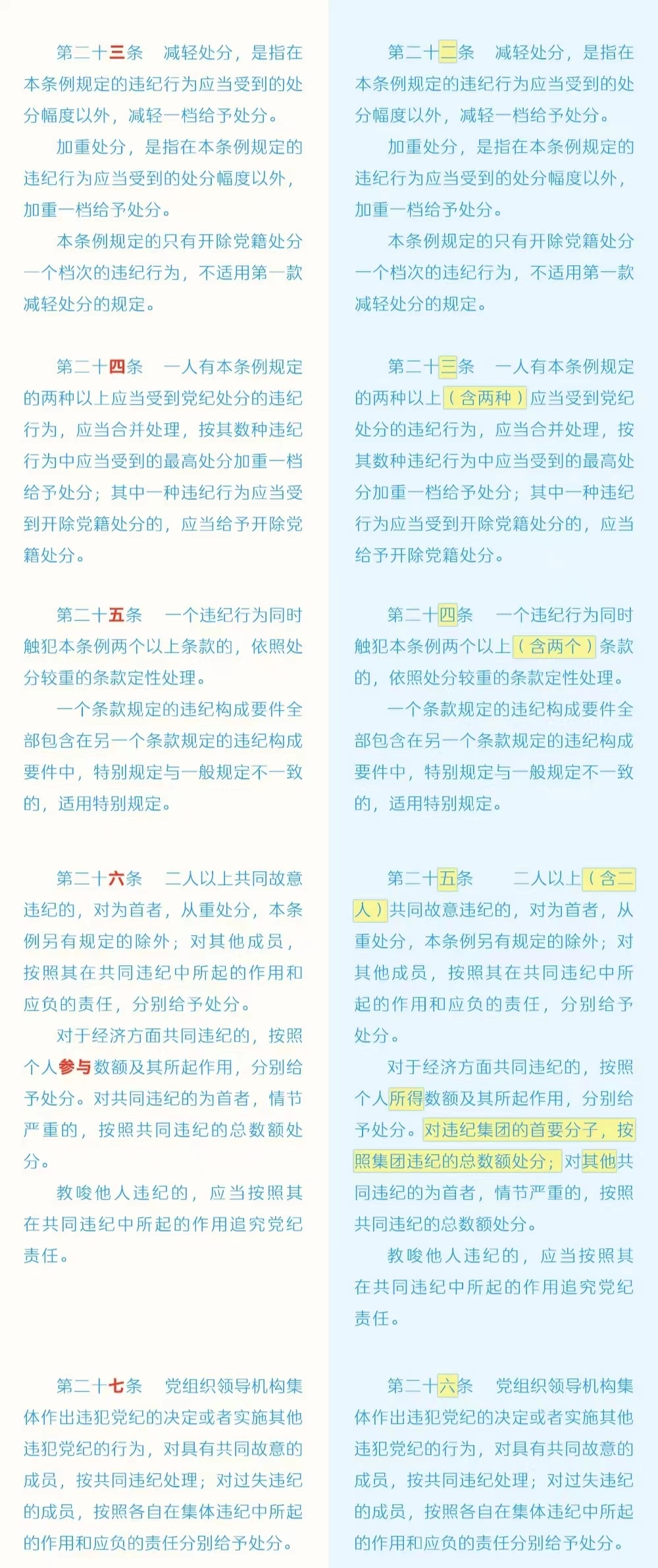 第二十三条　减轻处分，是指在本条例规定的违纪行为应当受到的处分幅度以外，减轻一档给予处分。

加重处分，是指在本条例规定的违纪行为应当受到的处分幅度以外，加重一档给予处分。

本条例规定的只有开除党籍处分一个档次的违纪行为，不适用第一款减轻处分的规定。

第二十四条　一人有本条例规定的两种以上应当受到党纪处分的违纪行为，应当合并处理，按其数种违纪行为中应当受到的最高处分加重一档给予处分；其中一种违纪行为应当受到开除党籍处分的，应当给予开除党籍处分。

第二十五条　一个违纪行为同时触犯本条例两个以上条款的，依照处分较重的条款定性处理。

一个条款规定的违纪构成要件全部包含在另一个条款规定的违纪构成要件中，特别规定与一般规定不一致的，适用特别规定。

第二十六条　二人以上共同故意违纪的，对为首者，从重处分，本条例另有规定的除外；对其他成员，按照其在共同违纪中所起的作用和应负的责任，分别给予处分。

对于经济方面共同违纪的，按照个人参与数额及其所起作用，分别给予处分。对共同违纪的为首者，情节严重的，按照共同违纪的总数额处分。

教唆他人违纪的，应当按照其在共同违纪中所起的作用追究党纪责任。

第二十七条　党组织领导机构集体作出违犯党纪的决定或者实施其他违犯党纪的行为，对具有共同故意的成员，按共同违纪处理；对过失违纪的成员，按照各自在集体违纪中所起的作用和应负的责任分别给予处分。

第二十二条　减轻处分，是指在本条例规定的违纪行为应当受到的处分幅度以外，减轻一档给予处分。

加重处分，是指在本条例规定的违纪行为应当受到的处分幅度以外，加重一档给予处分。

本条例规定的只有开除党籍处分一个档次的违纪行为，不适用第一款减轻处分的规定。

第二十三条　一人有本条例规定的两种以上（含两种）应当受到党纪处分的违纪行为，应当合并处理，按其数种违纪行为中应当受到的最高处分加重一档给予处分；其中一种违纪行为应当受到开除党籍处分的，应当给予开除党籍处分。

第二十四条　一个违纪行为同时触犯本条例两个以上（含两个）条款的，依照处分较重的条款定性处理。

一个条款规定的违纪构成要件全部包含在另一个条款规定的违纪构成要件中，特别规定与一般规定不一致的，适用特别规定。

第二十五条　二人以上（含二人）共同故意违纪的，对为首者，从重处分，本条例另有规定的除外；对其他成员，按照其在共同违纪中所起的作用和应负的责任，分别给予处分。

对于经济方面共同违纪的，按照个人所得数额及其所起作用，分别给予处分。对违纪集团的首要分子，按照集团违纪的总数额处分；对其他共同违纪的为首者，情节严重的，按照共同违纪的总数额处分。

教唆他人违纪的，应当按照其在共同违纪中所起的作用追究党纪责任。

第二十六条　党组织领导机构集体作出违犯党纪的决定或者实施其他违犯党纪的行为，对具有共同故意的成员，按共同违纪处理；对过失违纪的成员，按照各自在集体违纪中所起的作用和应负的责任分别给予处分。